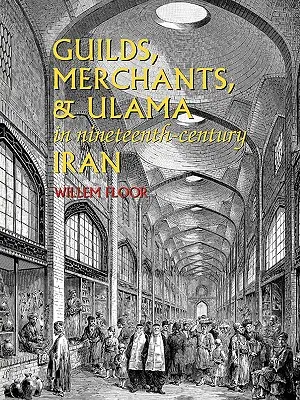 GUILDS, MERCHANTS, & ULAMA
in nineteenth-century
IRAN

WILLEM FLOOR